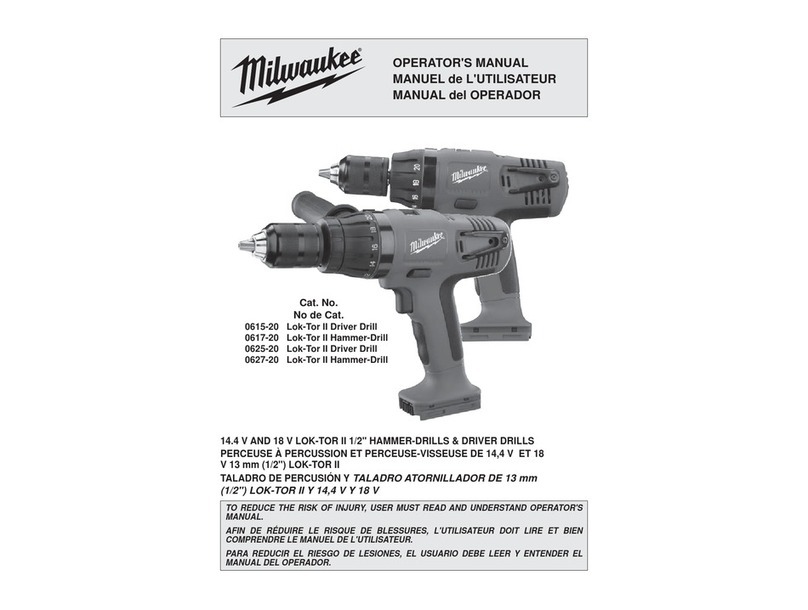 Milwaukee

OPERATOR'S MANUAL
MANUEL de L'UTILISATEUR
MANUAL del OPERADOR

Milwaukee

Milwaukee

Cat. No.
No de Cat.
0615-20 Lok-Tor II Driver Drill
0617-20 Lok-Tor II Hammer-Drill
0625-20 Lok-Tor II Driver Drill
0627-20 Lok-Tor II Hammer-Drill

14.4 V AND 18 V LOK-TOR II 1/2" HAMMER-DRILLS & DRIVER DRILLS
PERCEUSE À PERCUSSION ET PERCEUSE-VISSEUSE DE 14,4 V ET 18 V 13 mm (1/2") LOK-TOR II
TALADRO DE PERCUSIÓN Y TALADRO ATORNILLADOR DE 13 mm (1/2") LOK-TOR II Y 14,4 V Y 18 V

TO REDUCE THE RISK OF INJURY, USER MUST READ AND UNDERSTAND OPERATOR'S MANUAL.

AFIN DE RÉDUIRE LE RISQUE DE BLESSURES, L'UTILISATEUR DOIT LIRE ET BIEN COMPRENDRE LE MANUEL DE L'UTILISATEUR.

PARA REDUCIR EL RIESGO DE LESIONES, EL USUARIO DEBE LEER Y ENTENDER EL MANUAL DEL OPERADOR.